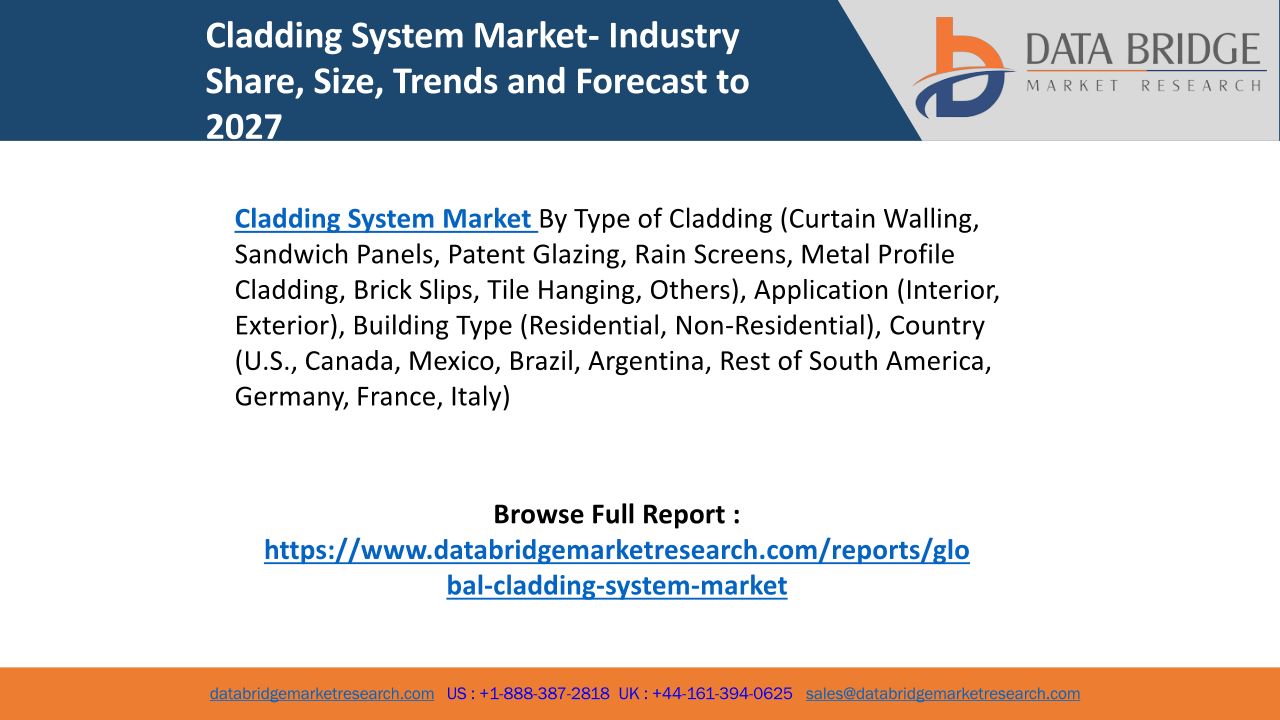 Cladding System Market- Industry Share, Size, Trends and Forecast to 2027

DATA BRIDGE
MARKET RESEARCH

Cladding System Market By Type of Cladding (Curtain Walling, Sandwich Panels, Patent Glazing, Rain Screens, Metal Profile Cladding, Brick Slips, Tile Hanging, Others), Application (Interior, Exterior), Building Type (Residential, Non-Residential), Country (U.S., Canada, Mexico, Brazil, Argentina, Rest of South America, Germany, France, Italy)

Browse Full Report :
https://www.databridgemarketresearch.com/reports/global-cladding-system-market

databridgemarketresearch.com US : +1-888-387-2818 UK : +44-161-394-0625 sales@databridgemarketresearch.com